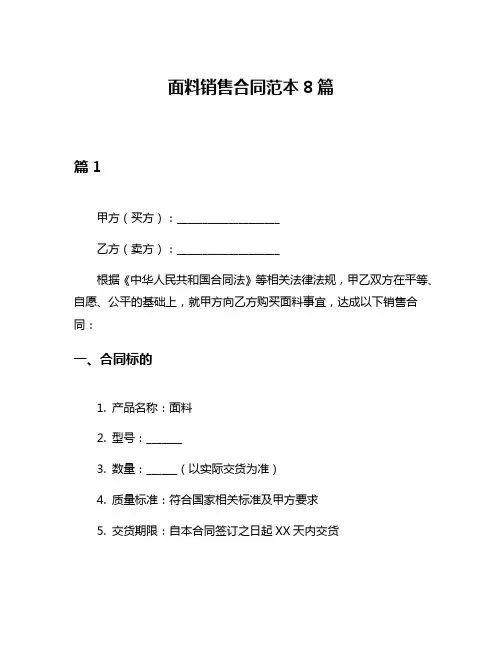 面料销售合同范本 8 篇

篇 1

甲方（买方）：____________________

乙方（卖方）：____________________

根据《中华人民共和国合同法》等相关法律法规，甲乙双方在平等、自愿、公平的基础上，就甲方向乙方购买面料事宜，达成以下销售合同：

一、合同标的

1. 产品名称：面料

2. 型号：_______

3. 数量：______（以实际交货为准）

4. 质量标准：符合国家相关标准及甲方要求

5. 交货期限：自本合同签订之日起 XX 天内交货